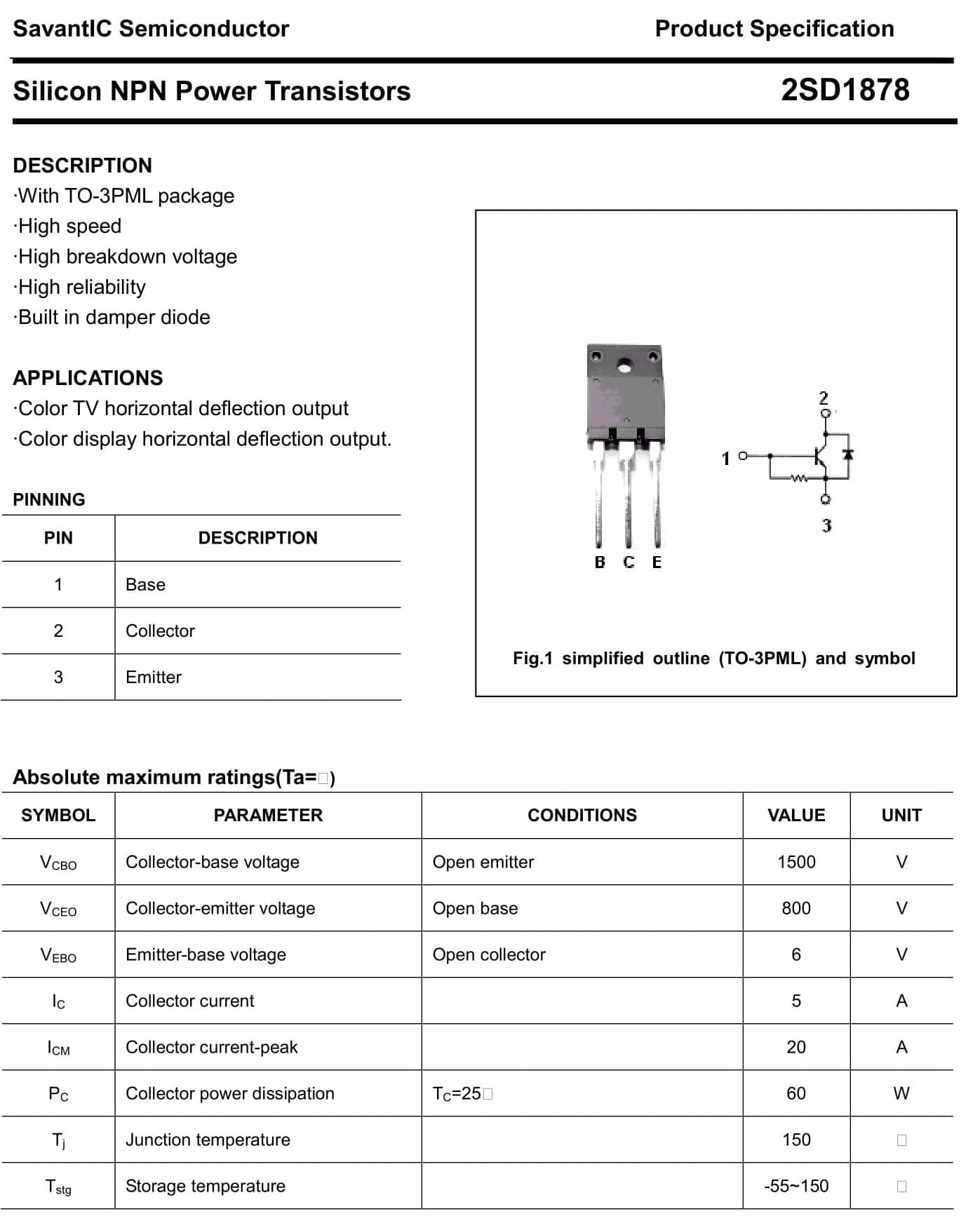 SavantIC Semiconductor

Product Specification

Silicon NPN Power Transistors

2SD1878

DESCRIPTION
·With TO-3PML package
·High speed
·High breakdown voltage
·High reliability
·Built in damper diode

APPLICATIONS
·Color TV horizontal deflection output
·Color display horizontal deflection output.

PINNING

| PIN | DESCRIPTION |
|---|---|
| 1 | Base |
| 2 | Collector |
| 3 | Emitter |

2

1

3

B C E

Fig.1 simplified outline (TO-3PML) and symbol

Absolute maximum ratings(Ta=□)

| SYMBOL | PARAMETER | CONDITIONS | VALUE | UNIT |
|---|---|---|---|---|
| $V_{CBO}$ | Collector-base voltage | Open emitter | 1500 | V |
| $V_{CEO}$ | Collector-emitter voltage | Open base | 800 | V |
| $V_{EBO}$ | Emitter-base voltage | Open collector | 6 | V |
| $I_C$ | Collector current | | 5 | A |
| $I_{CM}$ | Collector current-peak | | 20 | A |
| $P_C$ | Collector power dissipation | $T_C$=25□ | 60 | W |
| $T_j$ | Junction temperature | | 150 | □ |
| $T_{stg}$ | Storage temperature | | -55~150 | □ |